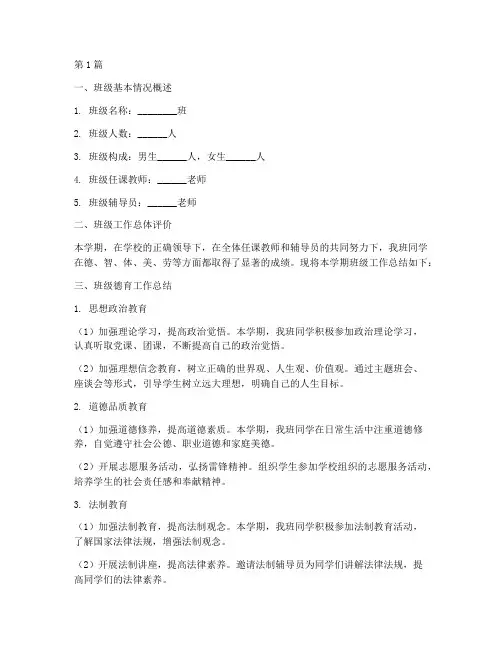 第1篇

一、班级基本情况概述

1. 班级名称：________班

2. 班级人数：______人

3. 班级构成：男生______人，女生______人

4. 班级任课教师：______老师

5. 班级辅导员：______老师

二、班级工作总体评价

本学期，在学校的正确领导下，在全体任课教师和辅导员的共同努力下，我班同学在德、智、体、美、劳等方面都取得了显著的成绩。现将本学期班级工作总结如下：

三、班级德育工作总结

1. 思想政治教育

（1）加强理论学习，提高政治觉悟。本学期，我班同学积极参加政治理论学习，认真听取党课、团课，不断提高自己的政治觉悟。

（2）加强理想信念教育，树立正确的世界观、人生观、价值观。通过主题班会、座谈会等形式，引导学生树立远大理想，明确自己的人生目标。

2. 道德品质教育

（1）加强道德修养，提高道德素质。本学期，我班同学在日常生活中注重道德修养，自觉遵守社会公德、职业道德和家庭美德。

（2）开展志愿服务活动，弘扬雷锋精神。组织学生参加学校组织的志愿服务活动，培养学生的社会责任感和奉献精神。

3. 法制教育

（1）加强法制教育，提高法制观念。本学期，我班同学积极参加法制教育活动，了解国家法律法规，增强法制观念。

（2）开展法制讲座，提高法律素养。邀请法制辅导员为同学们讲解法律法规，提高同学们的法律素养。